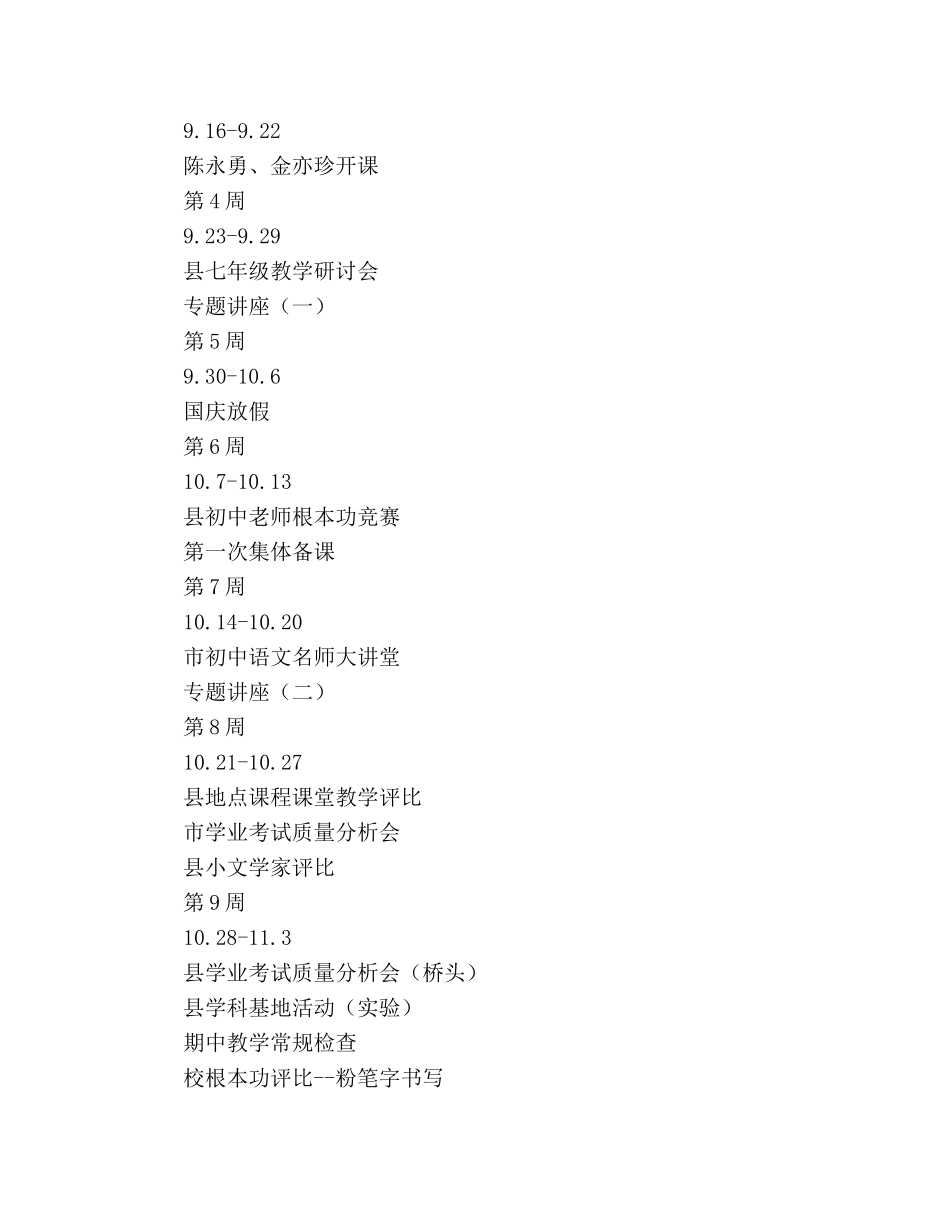 9.16-9.22
陈永勇、金亦珍开课
第4周
9.23-9.29
县七年级教学研讨会
专题讲座（一）
第5周
9.30-10.6
国庆放假
第6周
10.7-10.13
县初中老师根本功竞赛
第一次集体备课
第7周
10.14-10.20
市初中语文名师大讲堂
专题讲座（二）
第8周
10.21-10.27
县地点课程课堂教学评比
市学业考试质量分析会
县小文学家评比
第9周
10.28-11.3
县学业考试质量分析会（桥头）
县学科基地活动（实验）
期中教学常规检查
校根本功评比--粉笔字书写